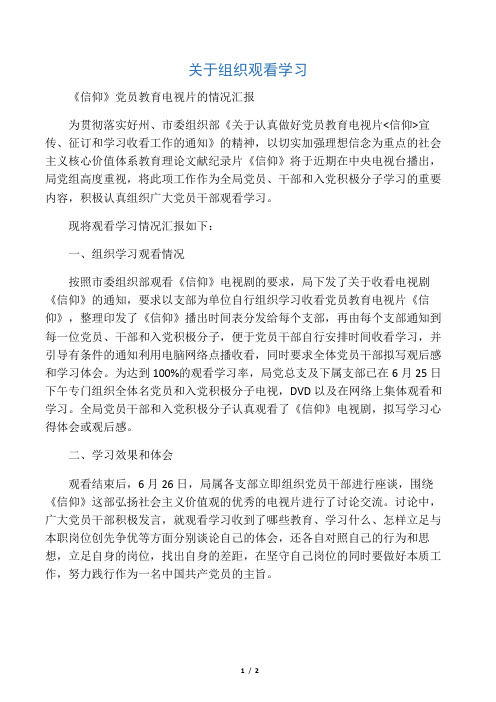 关于组织观看学习

《信仰》党员教育电视片的情况汇报

为贯彻落实好州、市委组织部《关于认真做好党员教育电视片<信仰>宣传、征订和学习收看工作的通知》的精神，以切实加强理想信念为重点的社会主义核心价值体系教育理论文献纪录片《信仰》将于近期在中央电视台播出，局党组高度重视，将此项工作作为全局党员、干部和入党积极分子学习的重要内容，积极认真组织广大党员干部观看学习。

现将观看学习情况汇报如下：

一、组织学习观看情况

按照市委组织部观看《信仰》电视剧的要求，局下发了关于收看电视剧《信仰》的通知，要求以支部为单位自行组织学习收看党员教育电视片《信仰》，整理印发了《信仰》播出时间表分发给每个支部，再由每个支部通知到每一位党员、干部和入党积极分子，便于党员干部自行安排时间收看学习，并引导有条件的通知利用电脑网络点播收看，同时要求全体党员干部拟写观后感和学习体会。为达到100%的观看学习率，局党总支及下属支部已在6月25日下午专门组织全体名党员和入党积极分子电视，DVD以及在网络上集体观看和学习。全局党员干部和入党积极分子认真观看了《信仰》电视剧，拟写学习心得体会或观后感。

二、学习效果和体会

观看结束后，6月26日，局属各支部立即组织党员干部进行座谈，围绕《信仰》这部弘扬社会主义价值观的优秀的电视片进行了讨论交流。讨论中，广大党员干部积极发言，就观看学习收到了哪些教育、学习什么、怎样立足与本职岗位创先争优等方面分别谈论自己的体会，还各自对照自己的行为和思想，立足自身的岗位，找出自身的差距，在坚守自己岗位的同时要做好本质工作，努力践行作为一名中国共产党员的主旨。

1 / 2